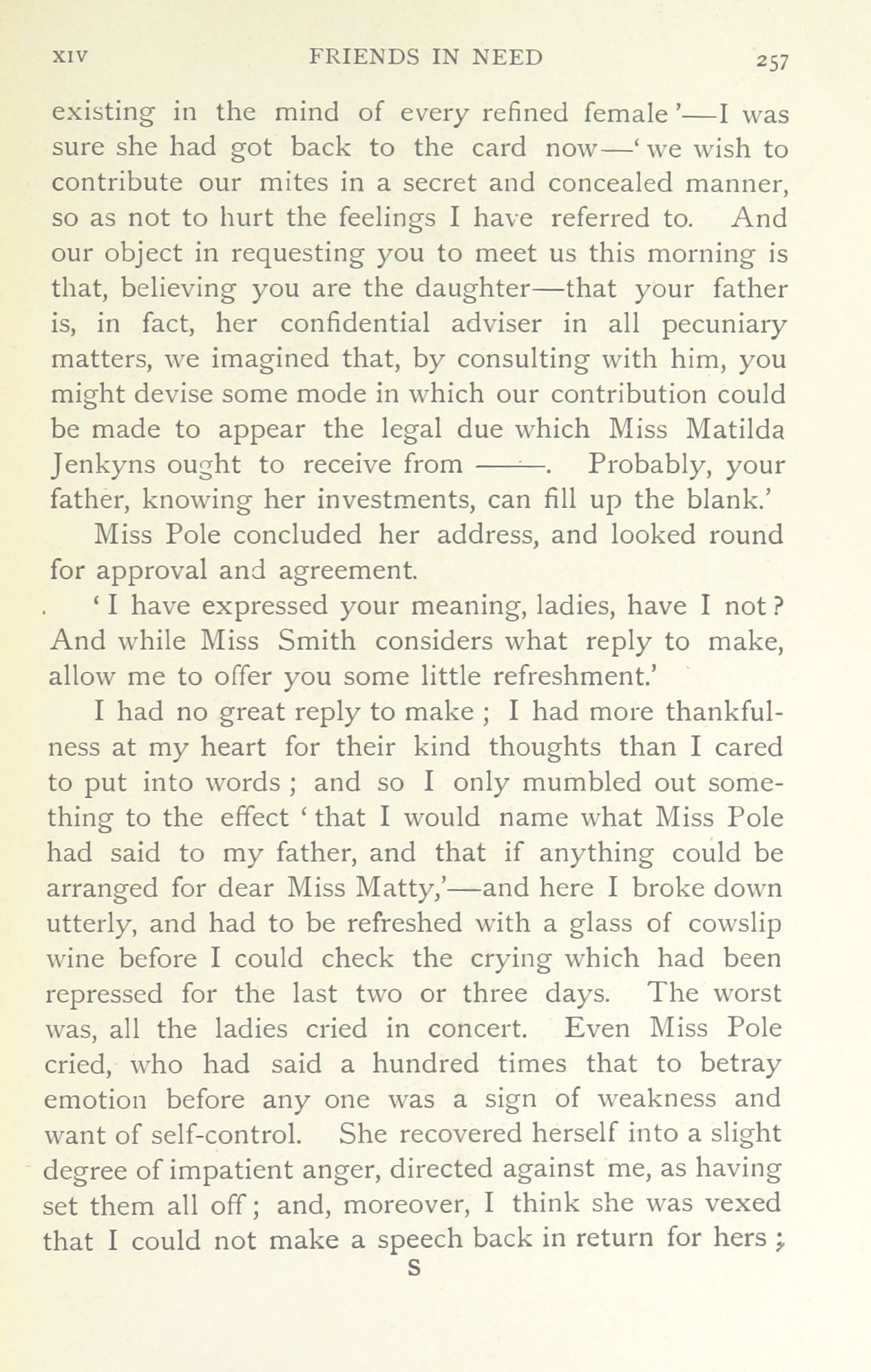 XIV FRIENDS IN NEED 257

existing in the mind of every refined female'—I was sure she had got back to the card now—'we wish to contribute our mites in a secret and concealed manner, so as not to hurt the feelings I have referred to. And our object in requesting you to meet us this morning is that, believing you are the daughter—that your father is, in fact, her confidential adviser in all pecuniary matters, we imagined that, by consulting with him, you might devise some mode in which our contribution could be made to appear the legal due which Miss Matilda Jenkyns ought to receive from ——. Probably, your father, knowing her investments, can fill up the blank.'

Miss Pole concluded her address, and looked round for approval and agreement.

'I have expressed your meaning, ladies, have I not? And while Miss Smith considers what reply to make, allow me to offer you some little refreshment.'

I had no great reply to make; I had more thankfulness at my heart for their kind thoughts than I cared to put into words; and so I only mumbled out something to the effect 'that I would name what Miss Pole had said to my father, and that if anything could be arranged for dear Miss Matty,'—and here I broke down utterly, and had to be refreshed with a glass of cowslip wine before I could check the crying which had been repressed for the last two or three days. The worst was, all the ladies cried in concert. Even Miss Pole cried, who had said a hundred times that to betray emotion before any one was a sign of weakness and want of self-control. She recovered herself into a slight degree of impatient anger, directed against me, as having set them all off; and, moreover, I think she was vexed that I could not make a speech back in return for hers;

S